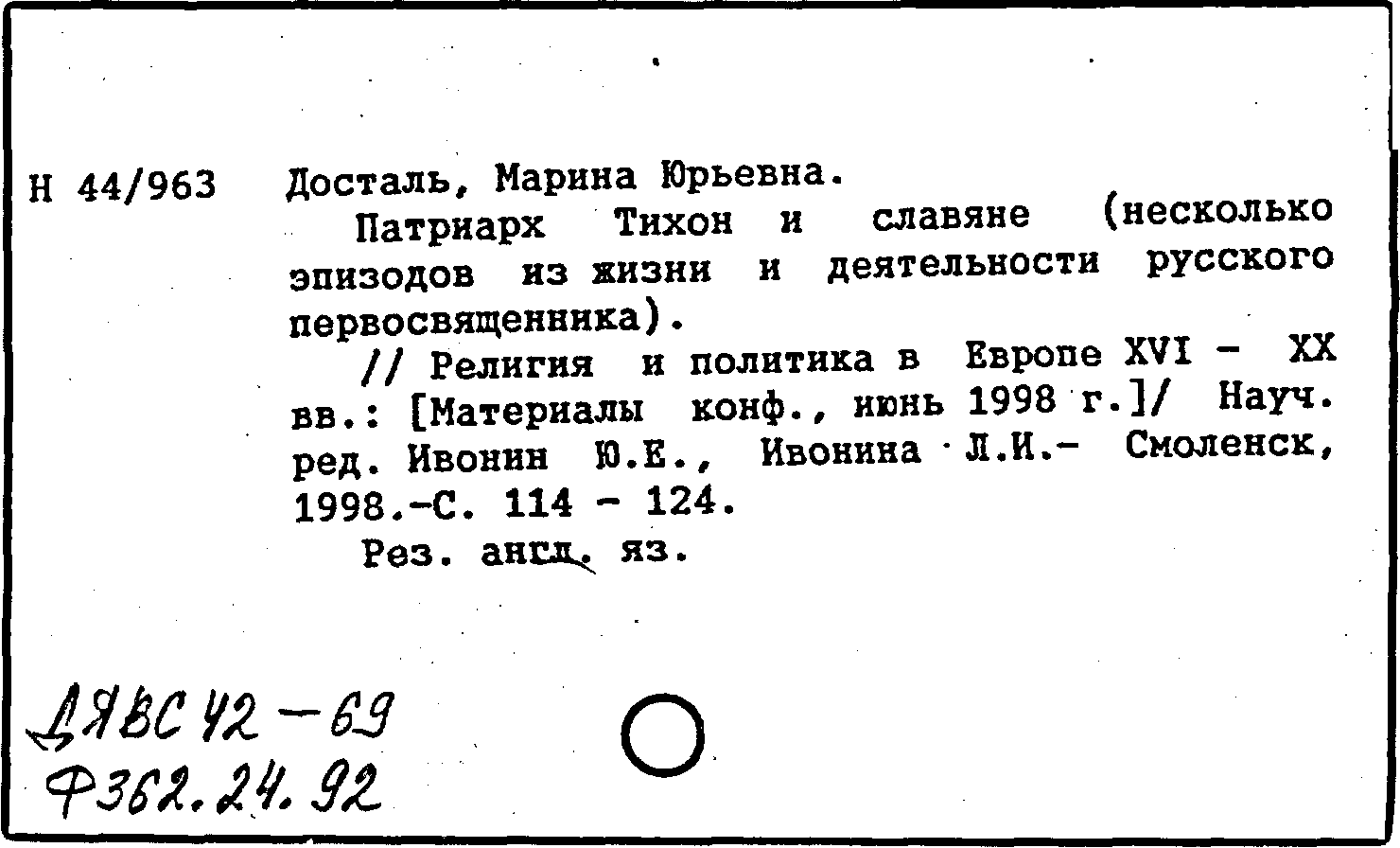 Н 44/963 Досталь, Марина Юрьевна.

Патриарх Тихон и славяне (несколько эпизодов из жизни и деятельности русского первосвященника).

// Религия и политика в Европе XVI - XX вв.: [Материалы конф., июнь 1998 г.]/ Науч. ред. Ивонин Ю.Е., Ивонина Л.И.- Смоленск, 1998.-С. 114 - 124.

Рез. англ. яз.

ДЯВС 42-69
Ф362.24.92